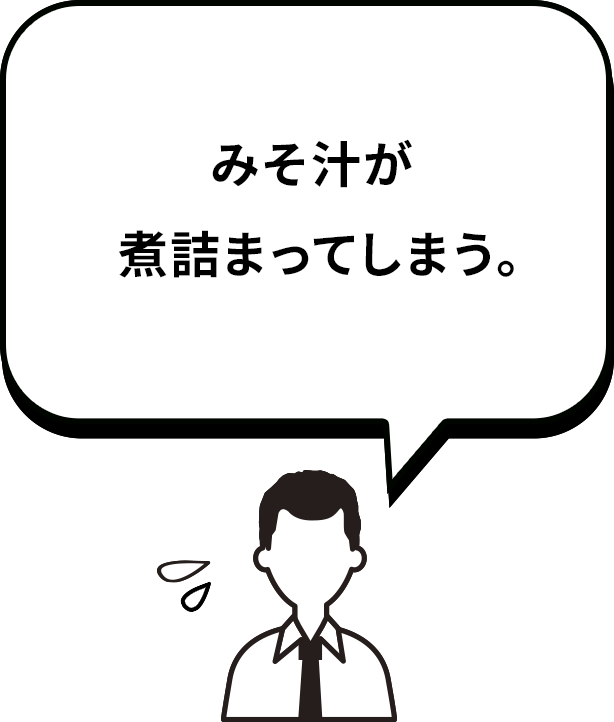 みそ汁が
煮詰まってしまう。